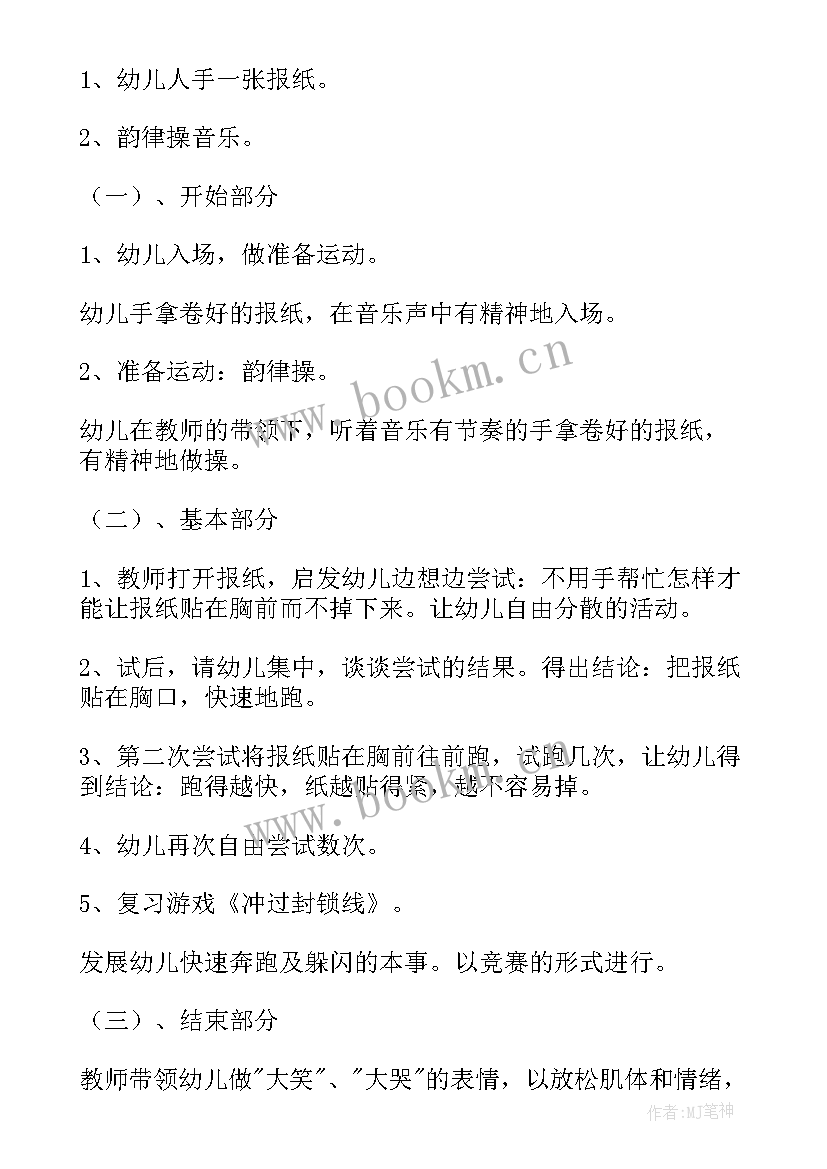 1、幼儿人手一张报纸。

2、韵律操音乐。

（一）、开始部分

1、幼儿入场，做准备运动。

幼儿手拿卷好的报纸，在音乐声中有精神地入场。

2、准备运动：韵律操。

幼儿在教师的带领下，听着音乐有节奏的手拿卷好的报纸，有精神地做操。

（二）、基本部分

1、教师打开报纸，启发幼儿边想边尝试：不用手帮忙怎样才能让报纸贴在胸前而不掉下来。让幼儿自由分散的活动。

2、试后，请幼儿集中，谈谈尝试的结果。得出结论：把报纸贴在胸口，快速地跑。

3、第二次尝试将报纸贴在胸前往前跑，试跑几次，让幼儿得到结论：跑得越快，纸越贴得紧，越不容易掉。

4、幼儿再次自由尝试数次。

5、复习游戏《冲过封锁线》。

发展幼儿快速奔跑及躲闪的本事。以竞赛的形式进行。

（三）、结束部分

教师带领幼儿做"大笑"、"大哭"的表情，以放松肌体和情绪，

www.bookm.cn

www.bookm.cn

作者:MJ笔神